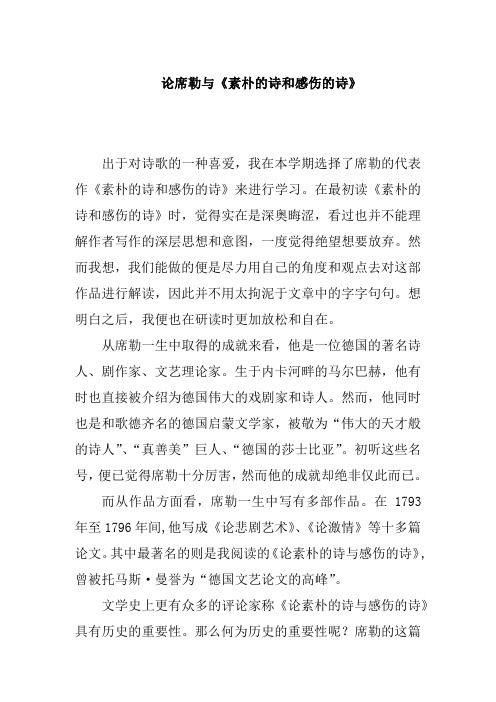 论席勒与《素朴的诗和感伤的诗》

出于对诗歌的一种喜爱，我在本学期选择了席勒的代表作《素朴的诗和感伤的诗》来进行学习。在最初读《素朴的诗和感伤的诗》时，觉得实在是深奥晦涩，看过也并不能理解作者写作的深层思想和意图，一度觉得绝望想要放弃。然而我想，我们能做的便是尽力用自己的角度和观点去对这部作品进行解读，因此并不用太拘泥于文章中的字字句句。想明白之后，我便也在研读时更加放松和自在。

从席勒一生中取得的成就来看，他是一位德国的著名诗人、剧作家、文艺理论家。生于内卡河畔的马尔巴赫，他有时也直接被介绍为德国伟大的戏剧家和诗人。然而，他同时也是和歌德齐名的德国启蒙文学家，被敬为“伟大的天才般的诗人”、“真善美”巨人、“德国的莎士比亚”。初听这些名号，便已觉得席勒十分厉害，然而他的成就却绝非仅此而已。

而从作品方面看，席勒一生中写有多部作品。在 1793 年至 1796 年间，他写成《论悲剧艺术》、《论激情》等十多篇论文。其中最著名的则是我阅读的《论素朴的诗与感伤的诗》，曾被托马斯·曼誉为“德国文艺论文的高峰”。

文学史上更有众多的评论家称《论素朴的诗与感伤的诗》具有历史的重要性。那么何为历史的重要性呢？席勒的这篇